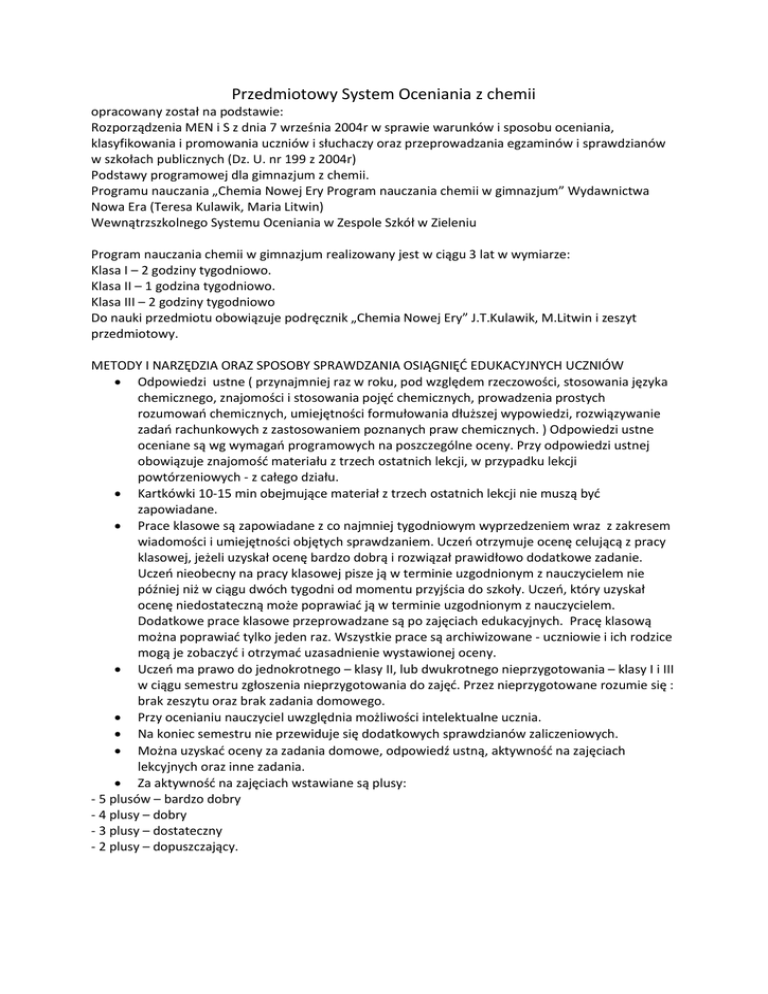 Przedmiotowy System Oceniania z chemii

opracowany został na podstawie:
Rozporządzenia MEN i S z dnia 7 września 2004r w sprawie warunków i sposobu oceniania, klasyfikowania i promowania uczniów i słuchaczy oraz przeprowadzania egzaminów i sprawdzianów w szkołach publicznych (Dz. U. nr 199 z 2004r)
Podstawy programowej dla gimnazjum z chemii.
Programu nauczania „Chemia Nowej Ery Program nauczania chemii w gimnazjum” Wydawnictwa Nowa Era (Teresa Kulawik, Maria Litwin)
Wewnątrzszkolnego Systemu Oceniania w Zespole Szkół w Zieleniu

Program nauczania chemii w gimnazjum realizowany jest w ciągu 3 lat w wymiarze:
Klasa I – 2 godziny tygodniowo.
Klasa II – 1 godzina tygodniowo.
Klasa III – 2 godziny tygodniowo
Do nauki przedmiotu obowiązuje podręcznik „Chemia Nowej Ery” J.T.Kulawik, M.Litwin i zeszyt przedmiotowy.

METODY I NARZĘDZIA ORAZ SPOSOBY SPRAWDZANIA OSIĄGNIĘĆ EDUKACYJNYCH UCZNIÓW
• Odpowiedzi ustne ( przynajmniej raz w roku, pod względem rzeczowości, stosowania języka chemicznego, znajomości i stosowania pojęć chemicznych, prowadzenia prostych rozumowań chemicznych, umiejętności formułowania dłuższej wypowiedzi, rozwiązywanie zadań rachunkowych z zastosowaniem poznanych praw chemicznych. ) Odpowiedzi ustne oceniane są wg wymagań programowych na poszczególne oceny. Przy odpowiedzi ustnej obowiązuje znajomość materiału z trzech ostatnich lekcji, w przypadku lekcji powtórzeniowych - z całego działu.
• Kartkówki 10-15 min obejmujące materiał z trzech ostatnich lekcji nie muszą być zapowiadane.
• Prace klasowe są zapowiadane z co najmniej tygodniowym wyprzedzeniem wraz z zakresem wiadomości i umiejętności objętych sprawdzaniem. Uczeń otrzymuje ocenę celującą z pracy klasowej, jeżeli uzyskał ocenę bardzo dobrą i rozwiązał prawidłowo dodatkowe zadanie. Uczeń nieobecny na pracy klasowej pisze ją w terminie uzgodnionym z nauczycielem nie później niż w ciągu dwóch tygodni od momentu przyjścia do szkoły. Uczeń, który uzyskał ocenę niedostateczną może poprawiać ją w terminie uzgodnionym z nauczycielem. Dodatkowe prace klasowe przeprowadzane są po zajęciach edukacyjnych. Pracę klasową można poprawiać tylko jeden raz. Wszystkie prace są archiwizowane - uczniowie i ich rodzice mogą je zobaczyć i otrzymać uzasadnienie wystawionej oceny.
• Uczeń ma prawo do jednokrotnego – klasy II, lub dwukrotnego nieprzygotowania – klasy I i III w ciągu semestru zgłoszenia nieprzygotowania do zajęć. Przez nieprzygotowane rozumie się : brak zeszytu oraz brak zadania domowego.
• Przy ocenianiu nauczyciel uwzględnia możliwości intelektualne ucznia.
• Na koniec semestru nie przewiduje się dodatkowych sprawdzianów zaliczeniowych.
• Można uzyskać oceny za zadania domowe, odpowiedź ustną, aktywność na zajęciach lekcyjnych oraz inne zadania.
• Za aktywność na zajęciach wstawiane są plusy:
- 5 plusów – bardzo dobry
- 4 plusy – dobry
- 3 plusy – dostateczny
- 2 plusy – dopuszczający.